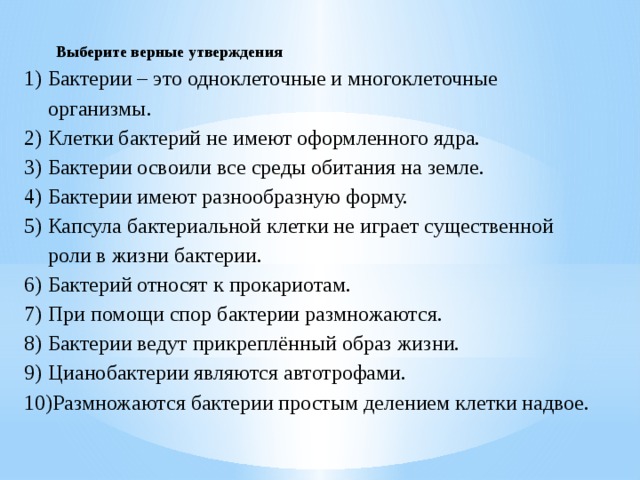 Выберите верные утверждения

1) Бактерии – это одноклеточные и многоклеточные организмы.
2) Клетки бактерий не имеют оформленного ядра.
3) Бактерии освоили все среды обитания на земле.
4) Бактерии имеют разнообразную форму.
5) Капсула бактериальной клетки не играет существенной роли в жизни бактерии.
6) Бактерий относят к прокариотам.
7) При помощи спор бактерии размножаются.
8) Бактерии ведут прикреплённый образ жизни.
9) Цианобактерии являются автотрофами.
10)Размножаются бактерии простым делением клетки надвое.